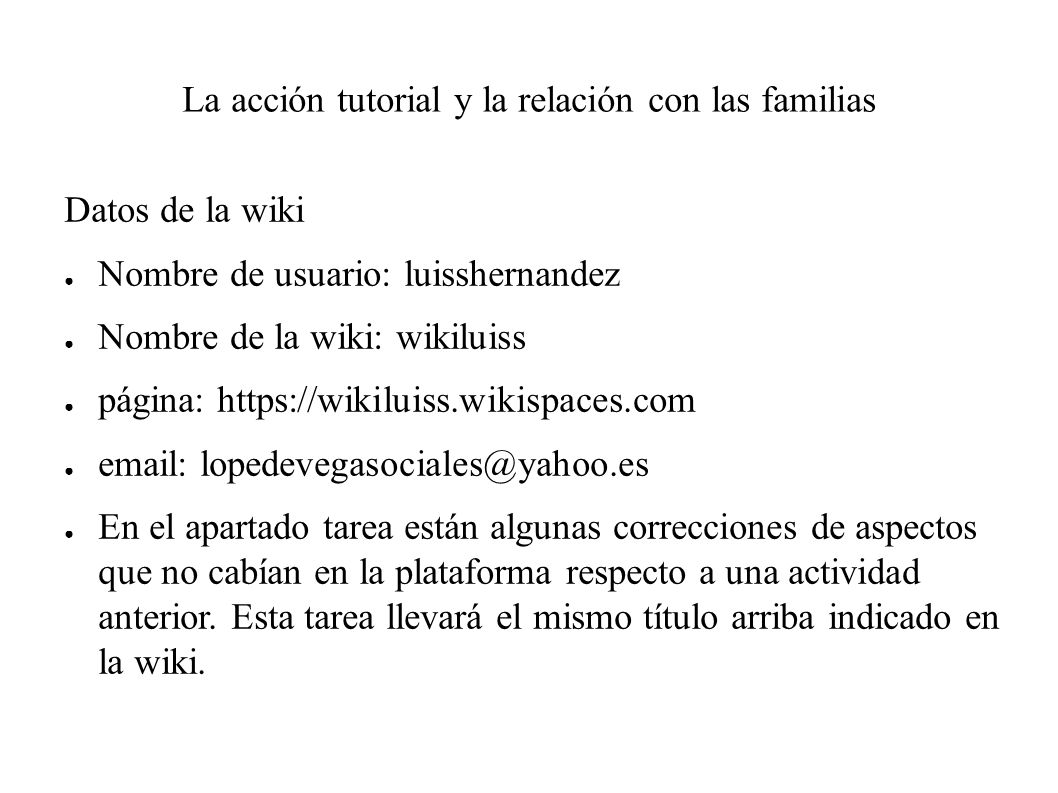 La acción tutorial y la relación con las familias

Datos de la wiki

● Nombre de usuario: luisshernandez

● Nombre de la wiki: wikiluiss

● página: https://wikiluiss.wikispaces.com

● email: lopedevegasociales@yahoo.es

● En el apartado tarea están algunas correcciones de aspectos que no cabían en la plataforma respecto a una actividad anterior. Esta tarea llevará el mismo título arriba indicado en la wiki.